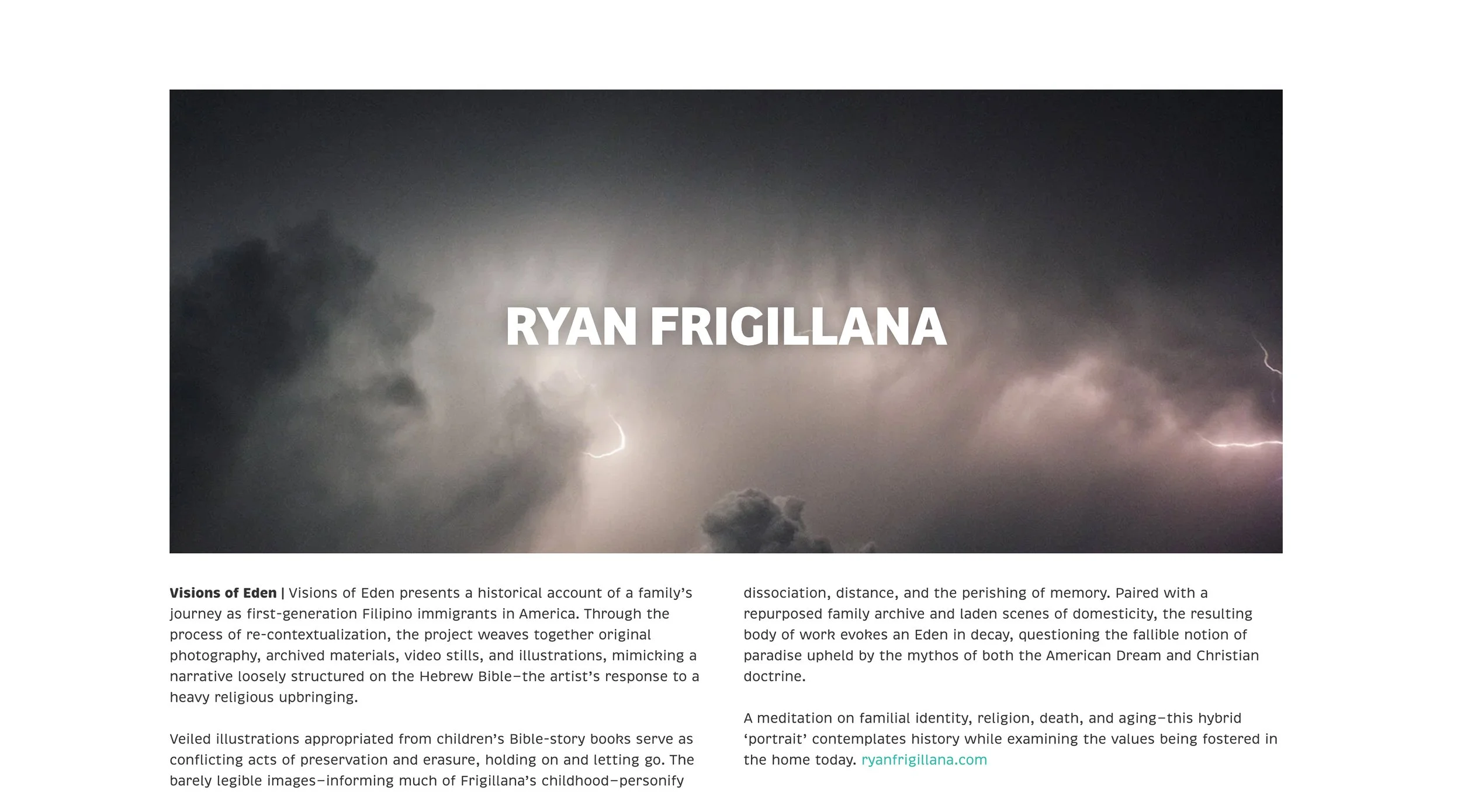 RYAN FRIGILLANA

Visions of Eden | Visions of Eden presents a historical account of a family's journey as first-generation Filipino immigrants in America. Through the process of re-contextualization, the project weaves together original photography, archived materials, video stills, and illustrations, mimicking a narrative loosely structured on the Hebrew Bible–the artist's response to a heavy religious upbringing.

Veiled illustrations appropriated from children's Bible-story books serve as conflicting acts of preservation and erasure, holding on and letting go. The barely legible images–informing much of Frigillana's childhood–personify dissociation, distance, and the perishing of memory. Paired with a repurposed family archive and laden scenes of domesticity, the resulting body of work evokes an Eden in decay, questioning the fallible notion of paradise upheld by the mythos of both the American Dream and Christian doctrine.

A meditation on familial identity, religion, death, and aging–this hybrid 'portrait' contemplates history while examining the values being fostered in the home today. ryanfrigillana.com